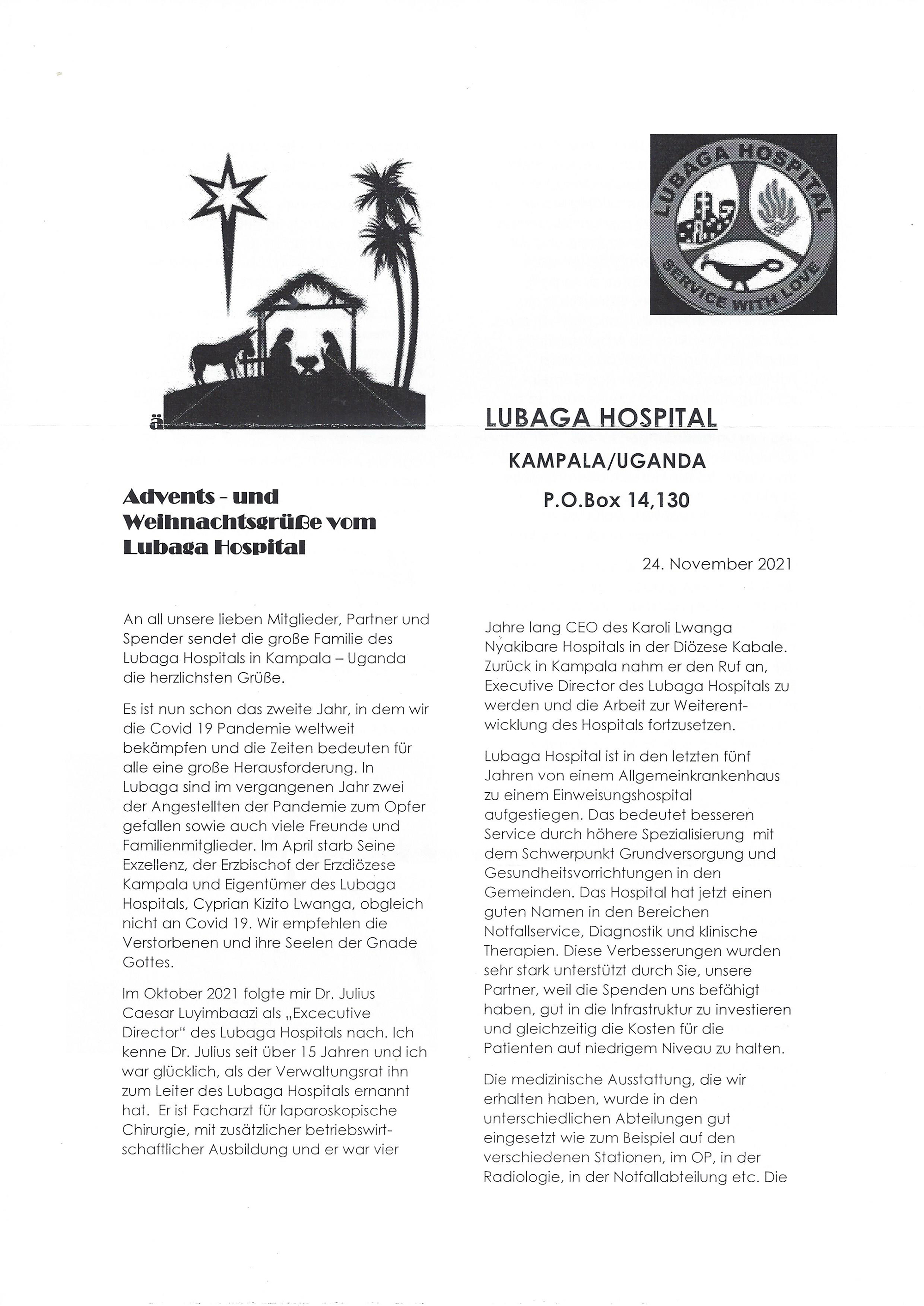 LUBAGA HOSPITAL
SERVICE WITH LOVE

ä

LUBAGA HOSPITAL

KAMPALA/UGANDA

P.O.Box 14,130

Advents - und Weihnachtsgrüße vom Lubaga Hospital

24. November 2021

An all unsere lieben Mitglieder, Partner und Spender sendet die große Familie des Lubaga Hospitals in Kampala – Uganda die herzlichsten Grüße.

Es ist nun schon das zweite Jahr, in dem wir die Covid 19 Pandemie weltweit bekämpfen und die Zeiten bedeuten für alle eine große Herausforderung. In Lubaga sind im vergangenen Jahr zwei der Angestellten der Pandemie zum Opfer gefallen sowie auch viele Freunde und Familienmitglieder. Im April starb Seine Exzellenz, der Erzbischof der Erzdiözese Kampala und Eigentümer des Lubaga Hospitals, Cyprian Kizito Lwanga, obgleich nicht an Covid 19. Wir empfehlen die Verstorbenen und ihre Seelen der Gnade Gottes.

Im Oktober 2021 folgte mir Dr. Julius Caesar Luyimbaazi als „Excecutive Director" des Lubaga Hospitals nach. Ich kenne Dr. Julius seit über 15 Jahren und ich war glücklich, als der Verwaltungsrat ihn zum Leiter des Lubaga Hospitals ernannt hat. Er ist Facharzt für laparoskopische Chirurgie, mit zusätzlicher betriebswirtschaftlicher Ausbildung und er war vier Jahre lang CEO des Karoli Lwanga Nyakibare Hospitals in der Diözese Kabale. Zurück in Kampala nahm er den Ruf an, Executive Director des Lubaga Hospitals zu werden und die Arbeit zur Weiterentwicklung des Hospitals fortzusetzen.

Lubaga Hospital ist in den letzten fünf Jahren von einem Allgemeinkrankenhaus zu einem Einweisungshospital aufgestiegen. Das bedeutet besseren Service durch höhere Spezialisierung mit dem Schwerpunkt Grundversorgung und Gesundheitsvorrichtungen in den Gemeinden. Das Hospital hat jetzt einen guten Namen in den Bereichen Notfallservice, Diagnostik und klinische Therapien. Diese Verbesserungen wurden sehr stark unterstützt durch Sie, unsere Partner, weil die Spenden uns befähigt haben, gut in die Infrastruktur zu investieren und gleichzeitig die Kosten für die Patienten auf niedrigem Niveau zu halten.

Die medizinische Ausstattung, die wir erhalten haben, wurde in den unterschiedlichen Abteilungen gut eingesetzt wie zum Beispiel auf den verschiedenen Stationen, im OP, in der Radiologie, in der Notfallabteilung etc. Die